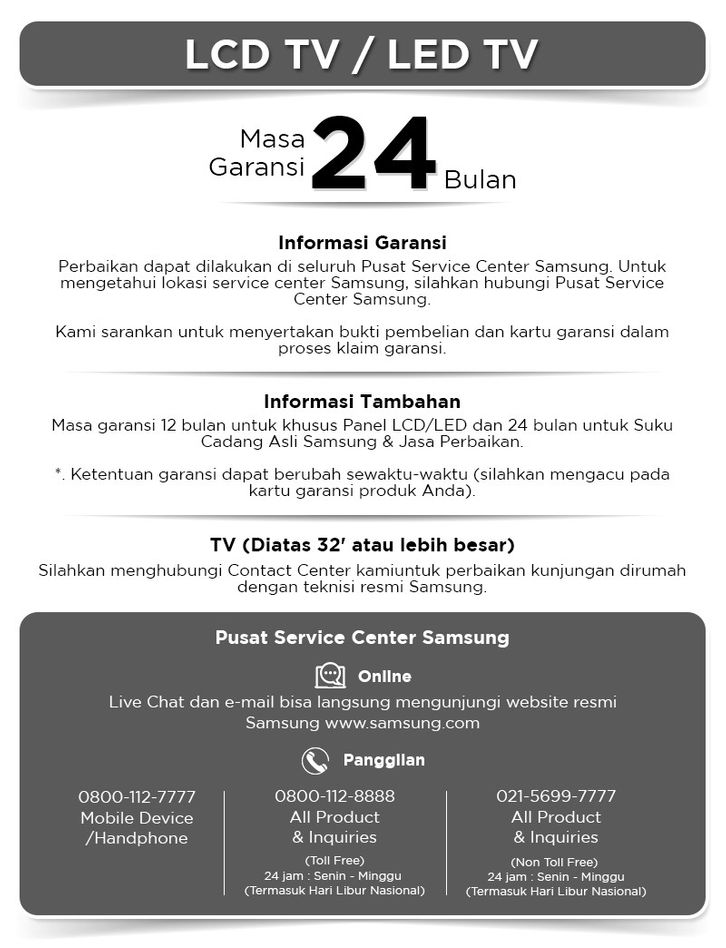 LCD TV / LED TV

Masa Garansi 24 Bulan

Informasi Garansi

Perbaikan dapat dilakukan di seluruh Pusat Service Center Samsung. Untuk mengetahui lokasi service center Samsung, silahkan hubungi Pusat Service Center Samsung.

Kami sarankan untuk menyertakan bukti pembelian dan kartu garansi dalam proses klaim garansi.

Informasi Tambahan

Masa garansi 12 bulan untuk khusus Panel LCD/LED dan 24 bulan untuk Suku Cadang Asli Samsung & Jasa Perbaikan.

*. Ketentuan garansi dapat berubah sewaktu-waktu (silahkan mengacu pada kartu garansi produk Anda).

TV (Diatas 32' atau lebih besar)

Silahkan menghubungi Contact Center kamiuntuk perbaikan kunjungan dirumah dengan teknisi resmi Samsung.

Pusat Service Center Samsung

Online

Live Chat dan e-mail bisa langsung mengunjungi website resmi Samsung www.samsung.com

Panggilan

0800-112-7777
Mobile Device /Handphone

0800-112-8888
All Product & Inquiries
(Toll Free)
24 jam : Senin - Minggu
(Termasuk Hari Libur Nasional)

021-5699-7777
All Product & Inquiries
(Non Toll Free)
24 jam : Senin - Minggu
(Termasuk Hari Libur Nasional)